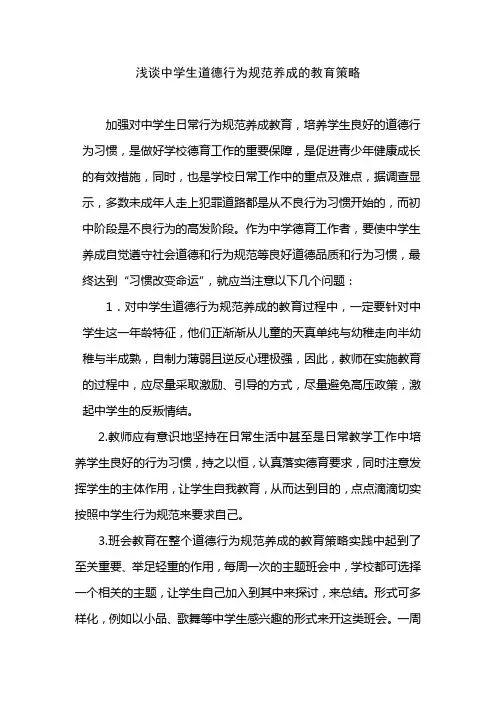 浅谈中学生道德行为规范养成的教育策略

加强对中学生日常行为规范养成教育，培养学生良好的道德行为习惯，是做好学校德育工作的重要保障，是促进青少年健康成长的有效措施，同时，也是学校日常工作中的重点及难点，据调查显示，多数未成年人走上犯罪道路都是从不良行为习惯开始的，而初中阶段是不良行为的高发阶段。作为中学德育工作者，要使中学生养成自觉遵守社会道德和行为规范等良好道德品质和行为习惯，最终达到“习惯改变命运”，就应当注意以下几个问题：

1．对中学生道德行为规范养成的教育过程中，一定要针对中学生这一年龄特征，他们正渐渐从儿童的天真单纯与幼稚走向半幼稚与半成熟，自制力薄弱且逆反心理极强，因此，教师在实施教育的过程中，应尽量采取激励、引导的方式，尽量避免高压政策，激起中学生的反叛情结。

2.教师应有意识地坚持在日常生活中甚至是日常教学工作中培养学生良好的行为习惯，持之以恒，认真落实德育要求，同时注意发挥学生的主体作用，让学生自我教育，从而达到目的，点点滴滴切实按照中学生行为规范来要求自己。

3.班会教育在整个道德行为规范养成的教育策略实践中起到了至关重要、举足轻重的作用，每周一次的主题班会中，学校都可选择一个相关的主题，让学生自己加入到其中来探讨，来总结。形式可多样化，例如以小品、歌舞等中学生感兴趣的形式来开这类班会。一周